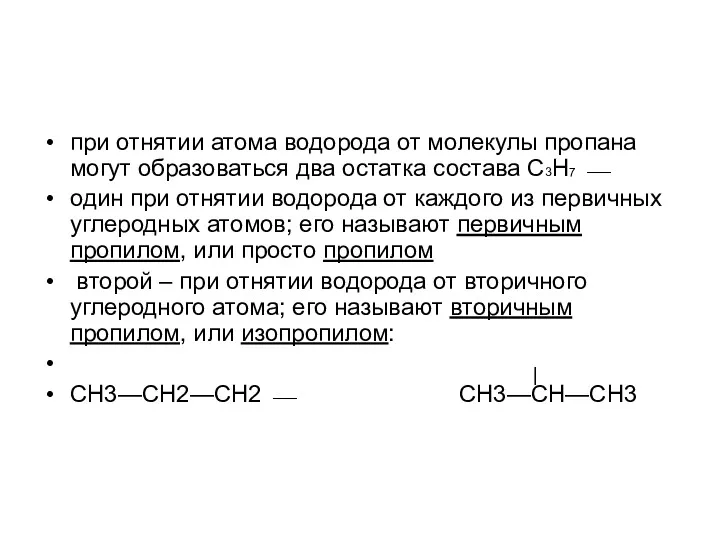 • при отнятии атома водорода от молекулы пропана могут образоваться два остатка состава $C_3H_7$ —

• один при отнятии водорода от каждого из первичных углеродных атомов; его называют первичным пропилом, или просто пропилом

• второй – при отнятии водорода от вторичного углеродного атома; его называют вторичным пропилом, или изопропилом:

•

• CH3—CH2—CH2 — CH3—CH—CH3